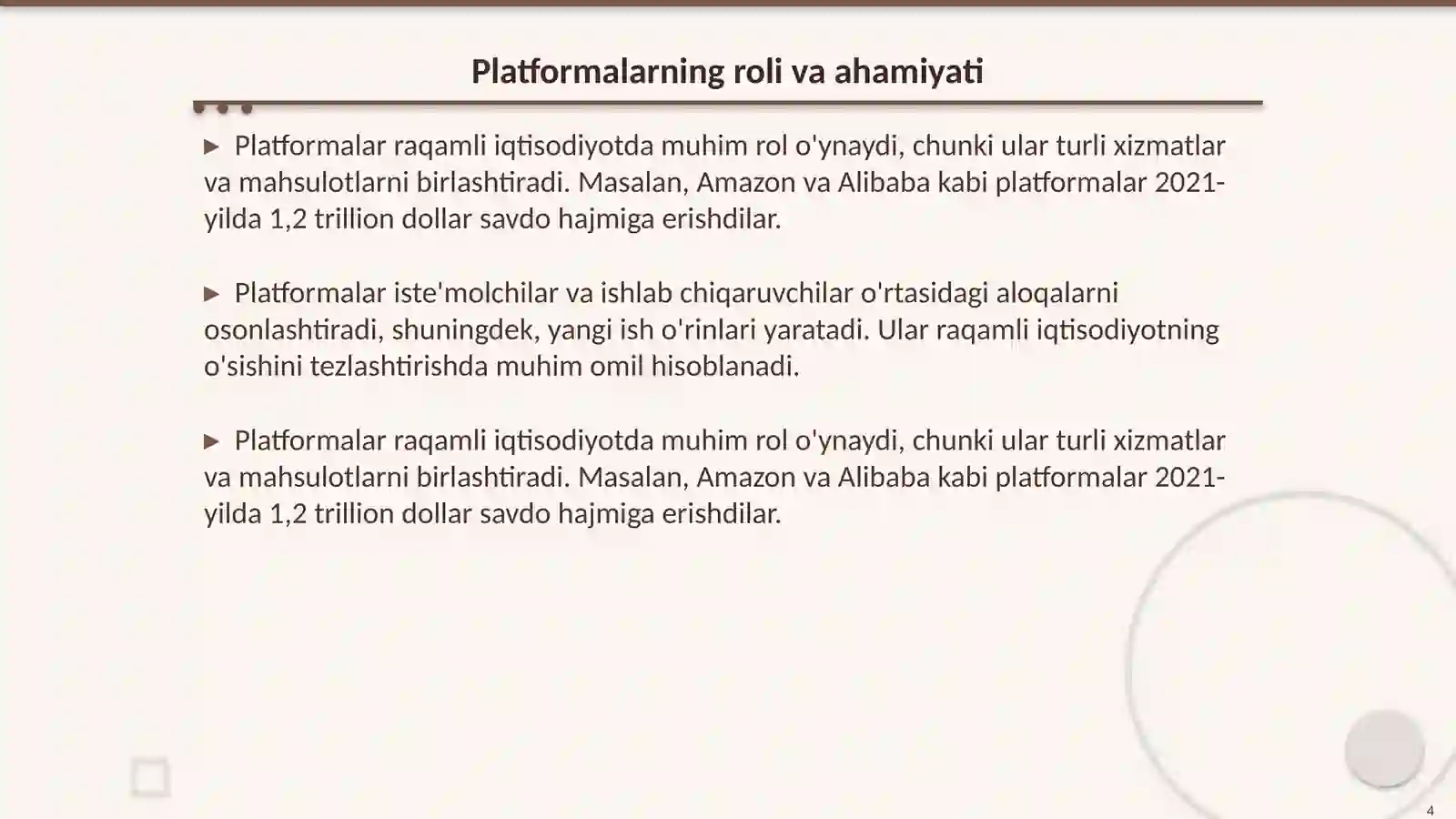 Platformalarning roli va ahamiyati

▶ Platformalar raqamli iqtisodiyotda muhim rol o'ynaydi, chunki ular turli xizmatlar va mahsulotlarni birlashtiradi. Masalan, Amazon va Alibaba kabi platformalar 2021-yilda 1,2 trillion dollar savdo hajmiga erishdilar.

▶ Platformalar iste'molchilar va ishlab chiqaruvchilar o'rtasidagi aloqalarni osonlashtiradi, shuningdek, yangi ish o'rinlari yaratadi. Ular raqamli iqtisodiyotning o'sishini tezlashtirishda muhim omil hisoblanadi.

▶ Platformalar raqamli iqtisodiyotda muhim rol o'ynaydi, chunki ular turli xizmatlar va mahsulotlarni birlashtiradi. Masalan, Amazon va Alibaba kabi platformalar 2021-yilda 1,2 trillion dollar savdo hajmiga erishdilar.

4